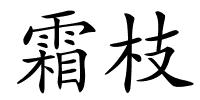 霜枝